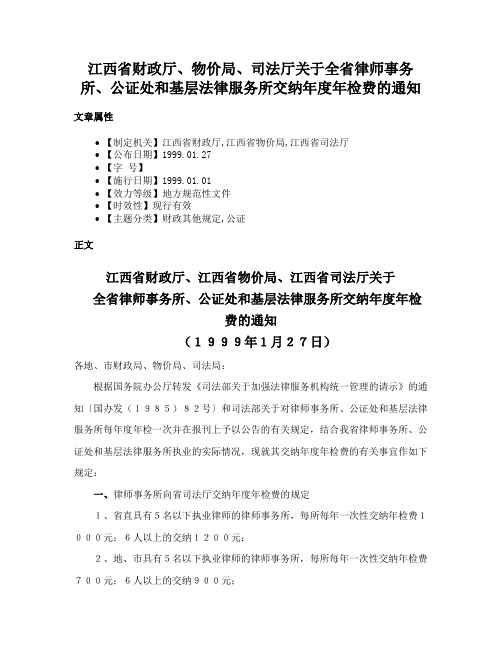 江西省财政厅、物价局、司法厅关于全省律师事务所、公证处和基层法律服务所交纳年度年检费的通知

文章属性

• 【制定机关】江西省财政厅,江西省物价局,江西省司法厅
• 【公布日期】1999.01.27
• 【字 号】
• 【施行日期】1999.01.01
• 【效力等级】地方规范性文件
• 【时效性】现行有效
• 【主题分类】财政其他规定,公证

正文

江西省财政厅、江西省物价局、江西省司法厅关于全省律师事务所、公证处和基层法律服务所交纳年度年检费的通知
(1999年1月27日)

各地、市财政局、物价局、司法局:

根据国务院办公厅转发《司法部关于加强法律服务机构统一管理的请示》的通知〔国办发(1985)82号〕和司法部关于对律师事务所、公证处和基层法律服务所每年度年检一次并在报刊上予以公告的有关规定,结合我省律师事务所、公证处和基层法律服务所执业的实际情况,现就其交纳年度年检费的有关事宜作如下规定:

一、律师事务所向省司法厅交纳年度年检费的规定

1、省直具有5名以下执业律师的律师事务所,每所每年一次性交纳年检费1000元;6人以上的交纳1200元;

2、地、市具有5名以下执业律师的律师事务所,每所每年一次性交纳年检费700元;6人以上的交纳900元;